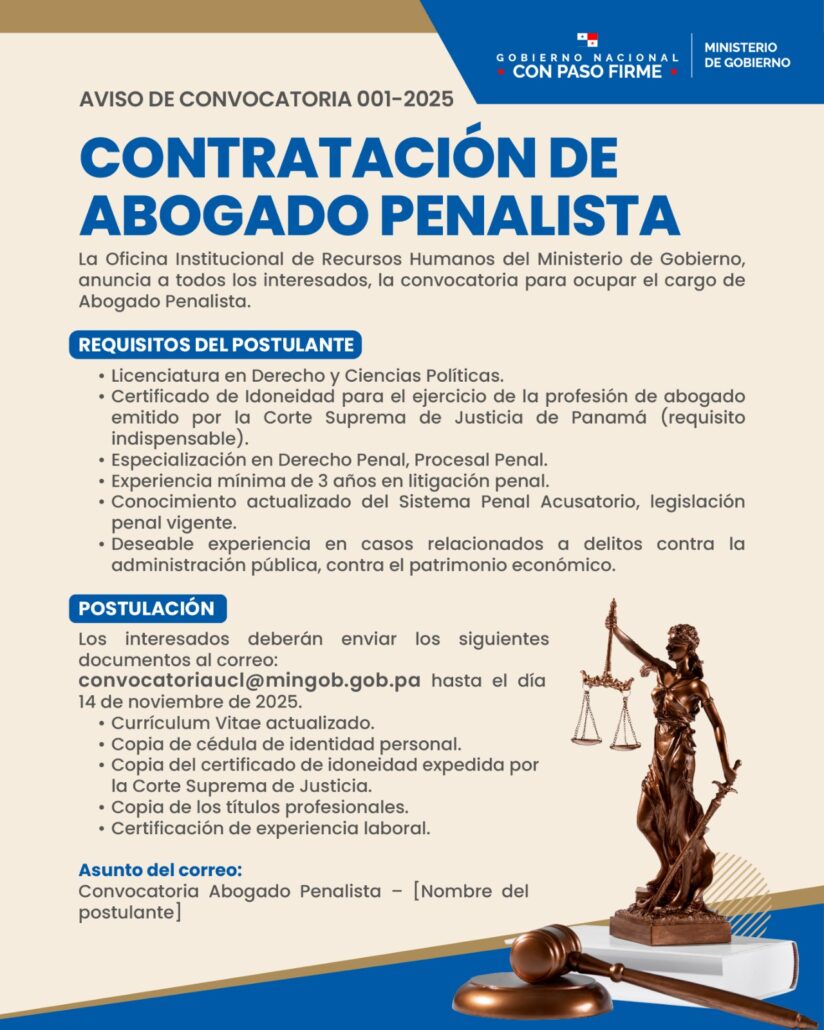 GOBIERNO NACIONAL
CON PASO FIRME

MINISTERIO
DE GOBIERNO

AVISO DE CONVOCATORIA 001-2025

CONTRATACIÓN DE ABOGADO PENALISTA

La Oficina Institucional de Recursos Humanos del Ministerio de Gobierno, anuncia a todos los interesados, la convocatoria para ocupar el cargo de Abogado Penalista.

REQUISITOS DEL POSTULANTE

• Licenciatura en Derecho y Ciencias Políticas.
• Certificado de Idoneidad para el ejercicio de la profesión de abogado emitido por la Corte Suprema de Justicia de Panamá (requisito indispensable).
• Especialización en Derecho Penal, Procesal Penal.
• Experiencia mínima de 3 años en litigación penal.
• Conocimiento actualizado del Sistema Penal Acusatorio, legislación penal vigente.
• Deseable experiencia en casos relacionados a delitos contra la administración pública, contra el patrimonio económico.

POSTULACIÓN

Los interesados deberán enviar los siguientes documentos al correo: convocatoriaucl@mingob.gob.pa hasta el día 14 de noviembre de 2025.

• Currículum Vitae actualizado.
• Copia de cédula de identidad personal.
• Copia del certificado de idoneidad expedida por la Corte Suprema de Justicia.
• Copia de los títulos profesionales.
• Certificación de experiencia laboral.

Asunto del correo:
Convocatoria Abogado Penalista – [Nombre del postulante]